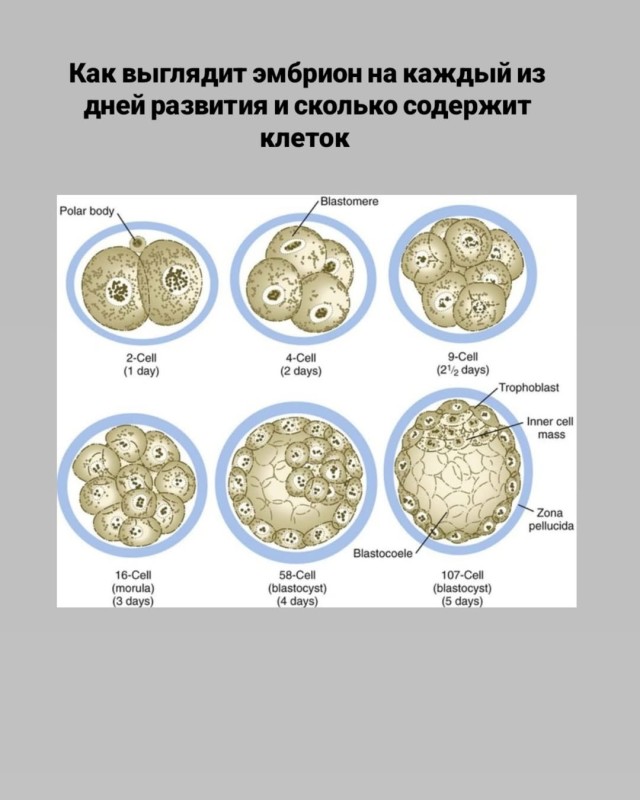 Как выглядит эмбрион на каждый из дней развития и сколько содержит клеток

Polar body

Blastomere

2-Cell
(1 day)

4-Cell
(2 days)

9-Cell
($2\frac{1}{2}$ days)

Trophoblast

Inner cell mass

Zona pellucida

Blastocoele

16-Cell
(morula)
(3 days)

58-Cell
(blastocyst)
(4 days)

107-Cell
(blastocyst)
(5 days)